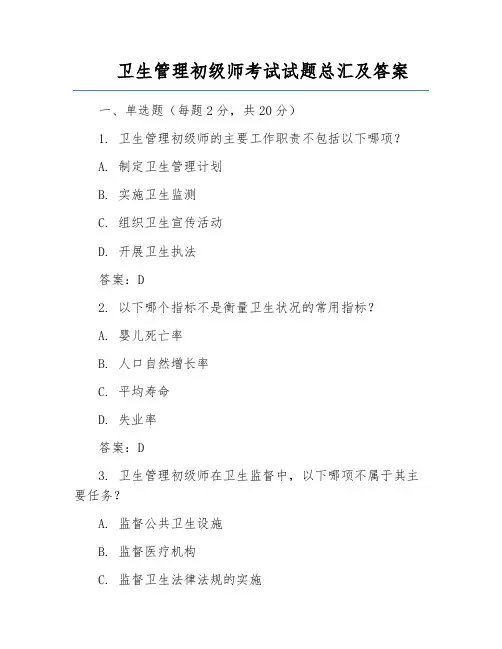 卫生管理初级师考试试题总汇及答案

一、单选题（每题2分，共20分）

1. 卫生管理初级师的主要工作职责不包括以下哪项？

A. 制定卫生管理计划

B. 实施卫生监测

C. 组织卫生宣传活动

D. 开展卫生执法

答案：D

2. 以下哪个指标不是衡量卫生状况的常用指标？

A. 婴儿死亡率

B. 人口自然增长率

C. 平均寿命

D. 失业率

答案：D

3. 卫生管理初级师在卫生监督中，以下哪项不属于其主要任务？

A. 监督公共卫生设施

B. 监督医疗机构

C. 监督卫生法律法规的实施